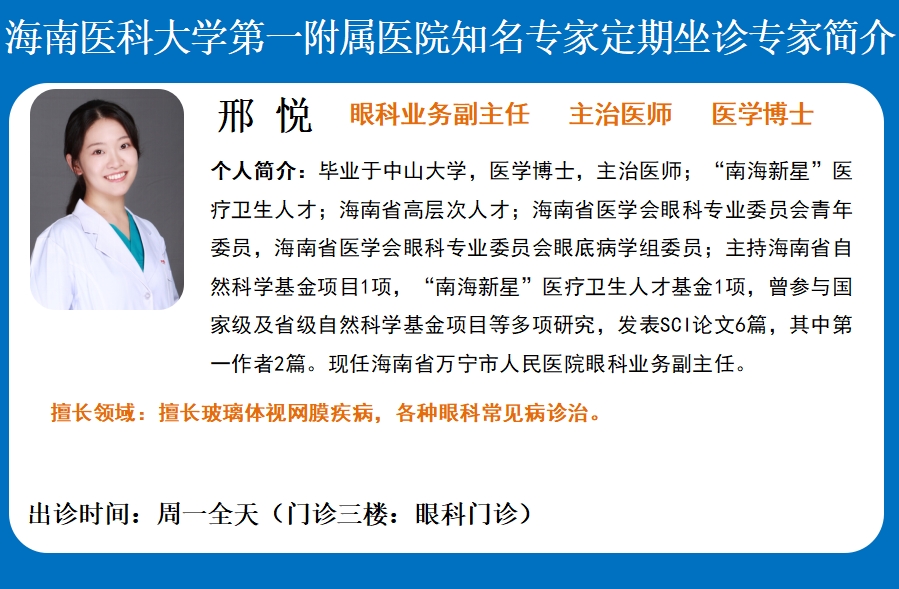 海南医科大学第一附属医院知名专家定期坐诊专家简介

邢 悦 眼科业务副主任 主治医师 医学博士

个人简介：毕业于中山大学，医学博士，主治医师；“南海新星”医疗卫生人才；海南省高层次人才；海南省医学会眼科专业委员会青年委员，海南省医学会眼科专业委员会眼底病学组委员；主持海南省自然科学基金项目1项，“南海新星”医疗卫生人才基金1项，曾参与国家级及省级自然科学基金项目等多项研究，发表SCI论文6篇，其中第一作者2篇。现任海南省万宁市人民医院眼科业务副主任。

擅长领域：擅长玻璃体视网膜疾病，各种眼科常见病诊治。

出诊时间：周一全天（门诊三楼：眼科门诊）